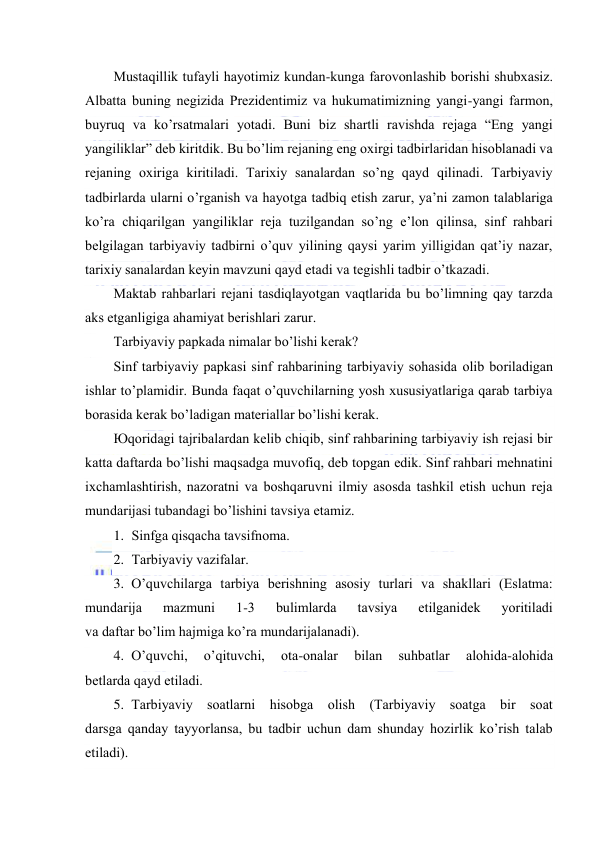 Mustaqillik tufayli hayotimiz kundan-kunga farovonlashib borishi shubxasiz. Albatta buning negizida Prezidentimiz va hukumatimizning yangi-yangi farmon, buyruq va ko’rsatmalari yotadi. Buni biz shartli ravishda rejaga “Eng yangi yangiliklar” deb kiritdik. Bu bo’lim rejaning eng oxirgi tadbirlaridan hisoblanadi va rejaning oxiriga kiritiladi. Tarixiy sanalardan so’ng qayd qilinadi. Tarbiyaviy tadbirlarda ularni o’rganish va hayotga tadbiq etish zarur, ya’ni zamon talablariga ko’ra chiqarilgan yangiliklar reja tuzilgandan so’ng e’lon qilinsa, sinf rahbari belgilagan tarbiyaviy tadbirni o’quv yilining qaysi yarim yilligidan qat’iy nazar, tarixiy sanalardan keyin mavzuni qayd etadi va tegishli tadbir o’tkazadi.

Maktab rahbarlari rejani tasdiqlayotgan vaqtlarida bu bo’limning qay tarzda aks etganligiga ahamiyat berishlari zarur.

Tarbiyaviy papkada nimalar bo’lishi kerak?

Sinf tarbiyaviy papkasi sinf rahbarining tarbiyaviy sohasida olib boriladigan ishlar to’plamidir. Bunda faqat o’quvchilarning yosh xususiyatlariga qarab tarbiya borasida kerak bo’ladigan materiallar bo’lishi kerak.

 Юqoridagi tajribalardan kelib chiqib, sinf rahbarining tarbiyaviy ish rejasi bir katta daftarda bo’lishi maqsadga muvofiq, deb topgan edik. Sinf rahbari mehnatini ixchamlashtirish, nazoratni va boshqaruvni ilmiy asosda tashkil etish uchun reja mundarijasi tubandagi bo’lishini tavsiya etamiz.

1. Sinfga qisqacha tavsifnoma.

2. Tarbiyaviy vazifalar.

3. O’quvchilarga tarbiya berishning asosiy turlari va shakllari (Eslatma: mundarija mazmuni 1-3 bulimlarda tavsiya etilganidek yoritiladi va daftar bo’lim hajmiga ko’ra mundarijalanadi).

4. O’quvchi, o’qituvchi, ota-onalar bilan suhbatlar alohida-alohida betlarda qayd etiladi.

5. Tarbiyaviy soatlarni hisobga olish (Tarbiyaviy soatga bir soat darsga qanday tayyorlansa, bu tadbir uchun dam shunday hozirlik ko’rish talab etiladi).